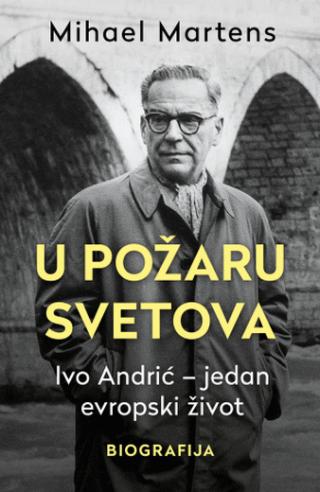 Mihael Martens

U POŽARU SVETOVA

Ivo Andrić – jedan evropski život

BIOGRAFIJA